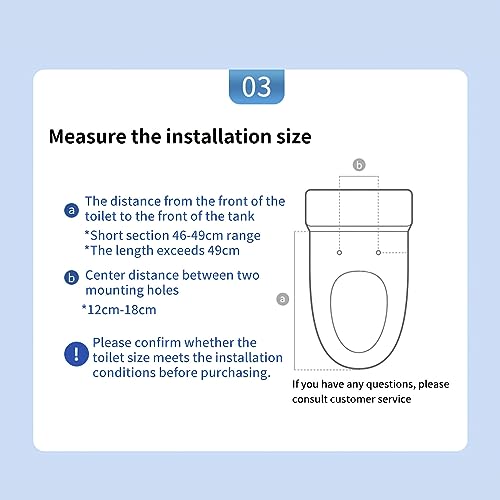 03

Measure the installation size

a The distance from the front of the toilet to the front of the tank
*Short section 46-49cm range
*The length exceeds 49cm

b Center distance between two mounting holes
*12cm-18cm

! Please confirm whether the toilet size meets the installation conditions before purchasing.

b

a

If you have any questions, please consult customer service